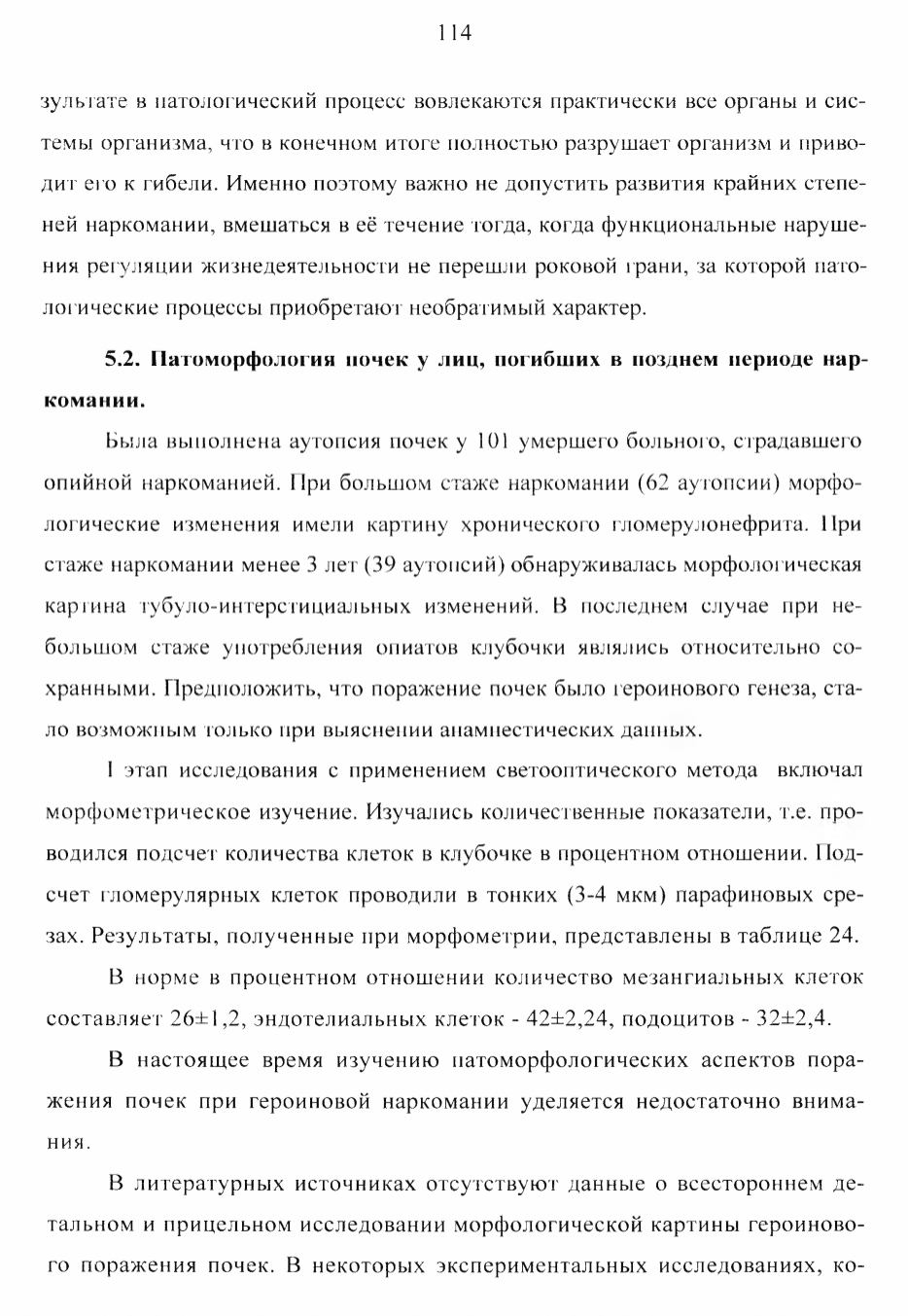 114

зультате в патологический процесс вовлекаются практически все органы и системы организма, что в конечном итоге полностью разрушает организм и приводит его к гибели. Именно поэтому важно не допустить развития крайних степеней наркомании, вмешаться в её течение тогда, когда функциональные нарушения регуляции жизнедеятельности не перешли роковой грани, за которой патологические процессы приобретают необратимый характер.

5.2. Патоморфология почек у лиц, погибших в позднем периоде наркомании.

Была выполнена аутопсия почек у 101 умершего больного, страдавшего опийной наркоманией. При большом стаже наркомании (62 аутопсии) морфологические изменения имели картину хронического гломерулонефрита. При стаже наркомании менее 3 лет (39 аутопсий) обнаруживалась морфологическая картина тубуло-интерстициальных изменений. В последнем случае при небольшом стаже употребления опиатов клубочки являлись относительно сохранными. Предположить, что поражение почек было героинового генеза, стало возможным только при выяснении анамнестических данных.

I этап исследования с применением светооптического метода включал морфометрическое изучение. Изучались количественные показатели, т.е. проводился подсчет количества клеток в клубочке в процентном отношении. Подсчет гломерулярных клеток проводили в тонких (3-4 мкм) парафиновых срезах. Результаты, полученные при морфометрии, представлены в таблице 24.

В норме в процентном отношении количество мезангиальных клеток составляет 26±1,2, эндотелиальных клеток - 42±2,24, подоцитов - 32±2,4.

В настоящее время изучению патоморфологических аспектов поражения почек при героиновой наркомании уделяется недостаточно внимания.

В литературных источниках отсутствуют данные о всестороннем детальном и прицельном исследовании морфологической картины героинового поражения почек. В некоторых экспериментальных исследованиях, ко-